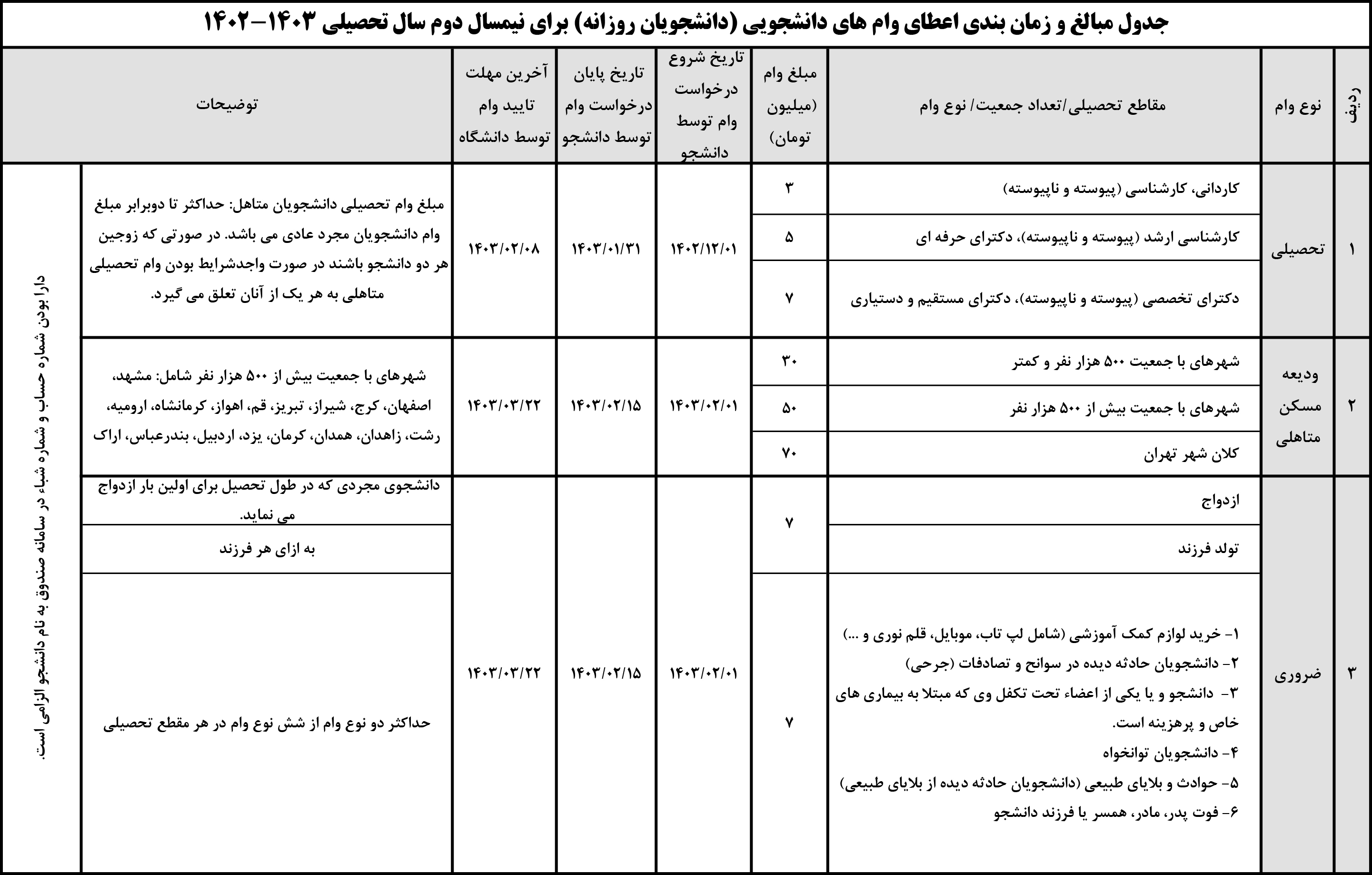 جدول مبالغ و زمان بندی اعطای وام های دانشجویی (دانشجویان روزانه) برای نیمسال دوم سال تحصیلی ۱۴۰۳-۱۴۰۲

| ردیف | نوع وام | مقاطع تحصیلی/تعداد جمعیت/ نوع وام | مبلغ وام (میلیون تومان) | تاریخ شروع درخواست وام توسط دانشجو | تاریخ پایان درخواست وام توسط دانشجو | آخرین مهلت تایید وام توسط دانشگاه | توضیحات | |
|---|---|---|---|---|---|---|---|---|
| ۱ | تحصیلی | کاردانی، کارشناسی (پیوسته و ناپیوسته) | ۳ | ۱۴۰۲/۱۲/۰۱ | ۱۴۰۳/۰۱/۳۱ | ۱۴۰۳/۰۲/۰۸ | مبلغ وام تحصیلی دانشجویان متاهل: حداکثر تا دوبرابر مبلغ وام دانشجویان مجرد عادی می باشد. در صورتی که زوجین هر دو دانشجو باشند در صورت واجدشرایط بودن وام تحصیلی متاهلی به هر یک از آنان تعلق می گیرد. | دارا بودن شماره حساب و شماره شباء در سامانه صندوق به نام دانشجو الزامی است. |
| | | کارشناسی ارشد (پیوسته و ناپیوسته)، دکترای حرفه ای | ۵ | | | | | |
| | | دکترای تخصصی (پیوسته و ناپیوسته)، دکترای مستقیم و دستیاری | ۷ | | | | | |
| ۲ | ودیعه مسکن متاهلی | شهرهای با جمعیت ۵۰۰ هزار نفر و کمتر | ۳۰ | ۱۴۰۳/۰۲/۰۱ | ۱۴۰۳/۰۲/۱۵ | ۱۴۰۳/۰۳/۲۲ | شهرهای با جمعیت بیش از ۵۰۰ هزار نفر شامل: مشهد، اصفهان، کرج، شیراز، تبریز، قم، اهواز، کرمانشاه، ارومیه، رشت، زاهدان، همدان، کرمان، یزد، اردبیل، بندرعباس، اراک | |
| | | شهرهای با جمعیت بیش از ۵۰۰ هزار نفر | ۵۰ | | | | | |
| | | کلان شهر تهران | ۷۰ | | | | | |
| ۳ | ضروری | ازدواج | ۷ | ۱۴۰۳/۰۲/۰۱ | ۱۴۰۳/۰۲/۱۵ | ۱۴۰۳/۰۳/۲۲ | دانشجوی مجردی که در طول تحصیل برای اولین بار ازدواج می نماید. | |
| | | تولد فرزند | | | | | به ازای هر فرزند | |
| | | ۱- خرید لوازم کمک آموزشی (شامل لپ تاب، موبایل، قلم نوری و ...) ۲- دانشجویان حادثه دیده در سوانح و تصادفات (جرحی) ۳- دانشجو و یا یکی از اعضاء تحت تکفل وی که مبتلا به بیماری های خاص و پرهزینه است. ۴- دانشجویان توانخواه ۵- حوادث و بلایای طبیعی (دانشجویان حادثه دیده از بلایای طبیعی) ۶- فوت پدر، مادر، همسر یا فرزند دانشجو | ۷ | | | | حداکثر دو نوع وام از شش نوع وام در هر مقطع تحصیلی | |